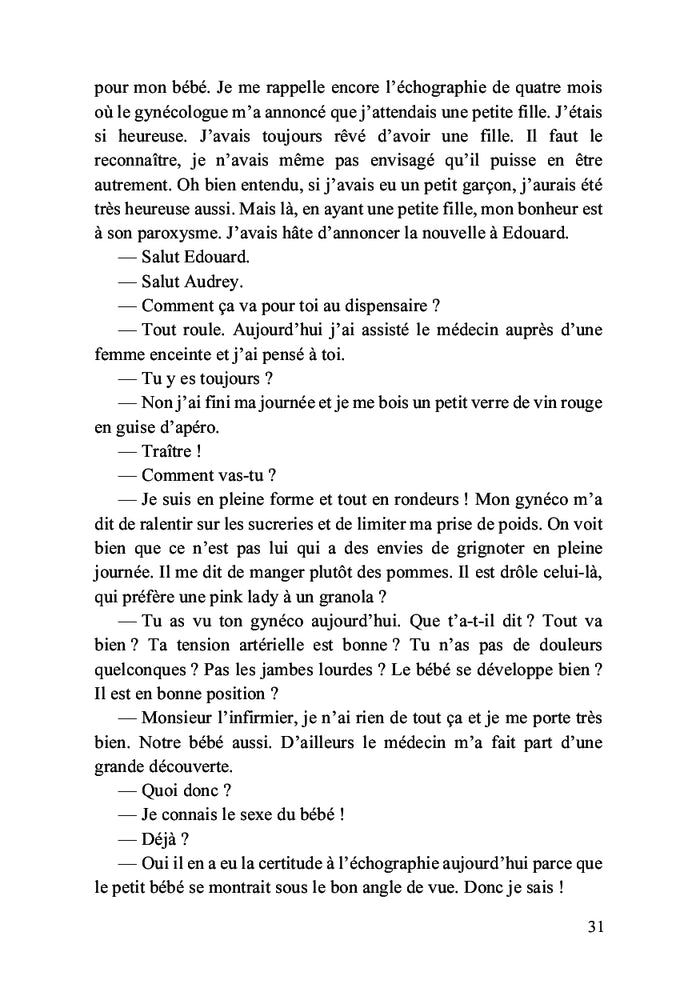 pour mon bébé. Je me rappelle encore l'échographie de quatre mois où le gynécologue m'a annoncé que j'attendais une petite fille. J'étais si heureuse. J'avais toujours rêvé d'avoir une fille. Il faut le reconnaître, je n'avais même pas envisagé qu'il puisse en être autrement. Oh bien entendu, si j'avais eu un petit garçon, j'aurais été très heureuse aussi. Mais là, en ayant une petite fille, mon bonheur est à son paroxysme. J'avais hâte d'annoncer la nouvelle à Edouard.

— Salut Edouard.

— Salut Audrey.

— Comment ça va pour toi au dispensaire ?

— Tout roule. Aujourd'hui j'ai assisté le médecin auprès d'une femme enceinte et j'ai pensé à toi.

— Tu y es toujours ?

— Non j'ai fini ma journée et je me bois un petit verre de vin rouge en guise d'apéro.

— Traître !

— Comment vas-tu ?

— Je suis en pleine forme et tout en rondeurs ! Mon gynéco m'a dit de ralentir sur les sucreries et de limiter ma prise de poids. On voit bien que ce n'est pas lui qui a des envies de grignoter en pleine journée. Il me dit de manger plutôt des pommes. Il est drôle celui-là, qui préfère une pink lady à un granola ?

— Tu as vu ton gynéco aujourd'hui. Que t'a-t-il dit ? Tout va bien ? Ta tension artérielle est bonne ? Tu n'as pas de douleurs quelconques ? Pas les jambes lourdes ? Le bébé se développe bien ? Il est en bonne position ?

— Monsieur l'infirmier, je n'ai rien de tout ça et je me porte très bien. Notre bébé aussi. D'ailleurs le médecin m'a fait part d'une grande découverte.

— Quoi donc ?

— Je connais le sexe du bébé !

— Déjà ?

— Oui il en a eu la certitude à l'échographie aujourd'hui parce que le petit bébé se montrait sous le bon angle de vue. Donc je sais !

31